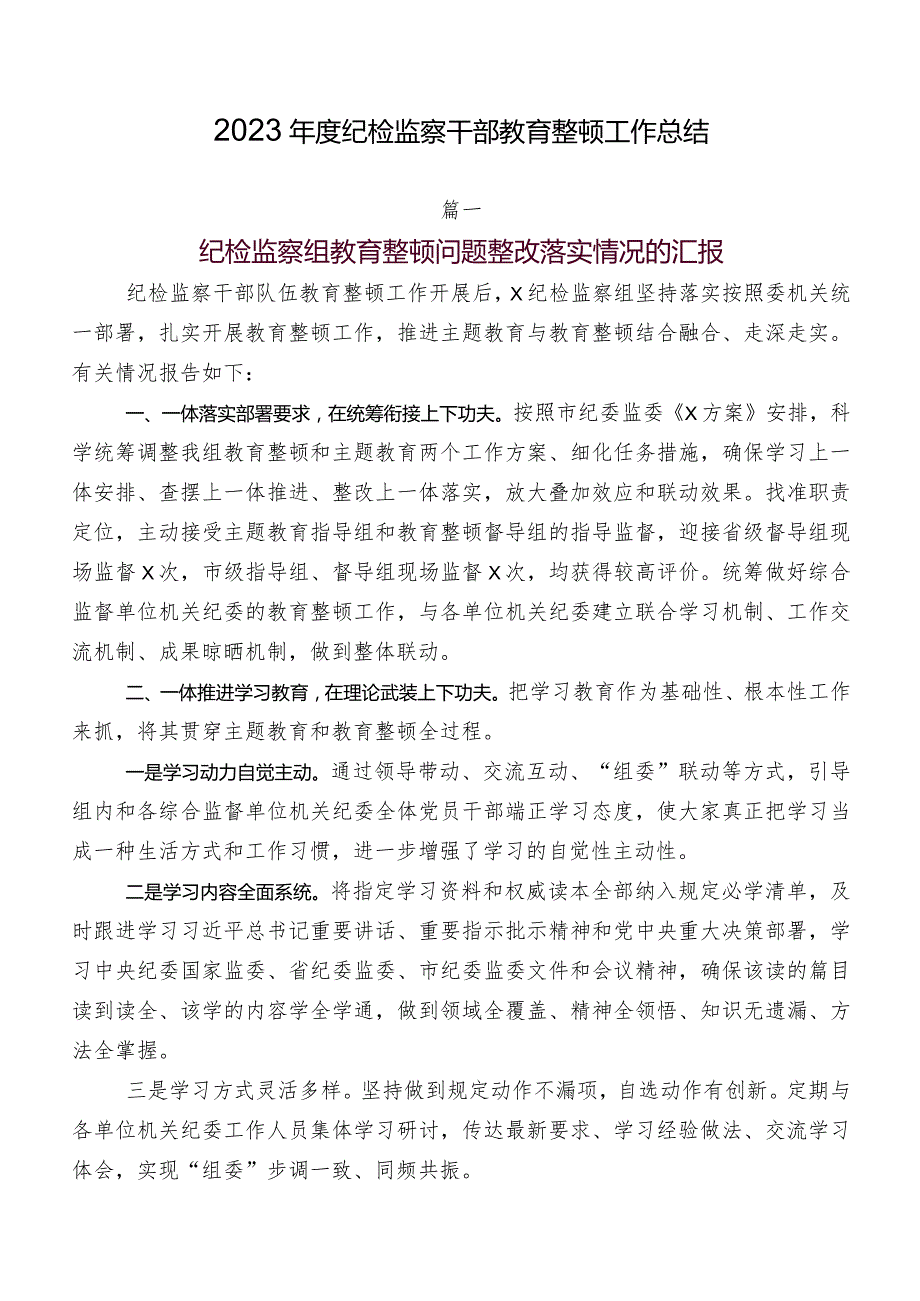 2023年度纪检监察干部教育整顿工作总结

篇一

纪检监察组教育整顿问题整改落实情况的汇报

纪检监察干部队伍教育整顿工作开展后，X纪检监察组坚持落实按照委机关统一部署，扎实开展教育整顿工作，推进主题教育与教育整顿结合融合、走深走实。有关情况报告如下：

一、一体落实部署要求，在统筹衔接上下功夫。按照市纪委监委《X方案》安排，科学统筹调整我组教育整顿和主题教育两个工作方案、细化任务措施，确保学习上一体安排、查摆上一体推进、整改上一体落实，放大叠加效应和联动效果。找准职责定位，主动接受主题教育指导组和教育整顿督导组的指导监督，迎接省级督导组现场监督X次，市级指导组、督导组现场监督X次，均获得较高评价。统筹做好综合监督单位机关纪委的教育整顿工作，与各单位机关纪委建立联合学习机制、工作交流机制、成果晾晒机制，做到整体联动。

二、一体推进学习教育，在理论武装上下功夫。把学习教育作为基础性、根本性工作来抓，将其贯穿主题教育和教育整顿全过程。

一是学习动力自觉主动。通过领导带动、交流互动、“组委”联动等方式，引导组内和各综合监督单位机关纪委全体党员干部端正学习态度，使大家真正把学习当成一种生活方式和工作习惯，进一步增强了学习的自觉性主动性。

二是学习内容全面系统。将指定学习资料和权威读本全部纳入规定必学清单，及时跟进学习习近平总书记重要讲话、重要指示批示精神和党中央重大决策部署，学习中央纪委国家监委、省纪委监委、市纪委监委文件和会议精神，确保该读的篇目读到读全、该学的内容学全学通，做到领域全覆盖、精神全领悟、知识无遗漏、方法全掌握。

三是学习方式灵活多样。坚持做到规定动作不漏项，自选动作有创新。定期与各单位机关纪委工作人员集体学习研讨，传达最新要求、学习经验做法、交流学习体会，实现“组委”步调一致、同频共振。